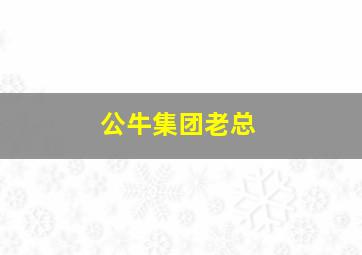 公牛集团老总